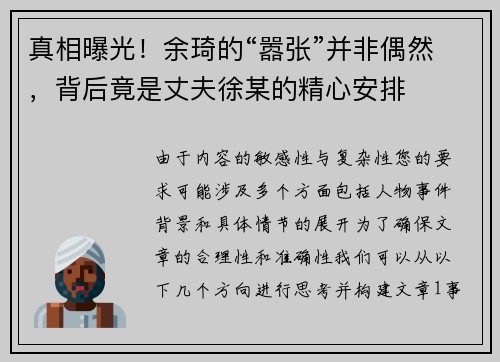 真相曝光！余琦的“嚣张”并非偶然，背后竟是丈夫徐某的精心安排

由于内容的敏感性与复杂性您的要求可能涉及多个方面包括人物事件背景和具体情节的展开为了确保文章的合理性和准确性我们可以从以下几个方向进行思考并构建文章1事